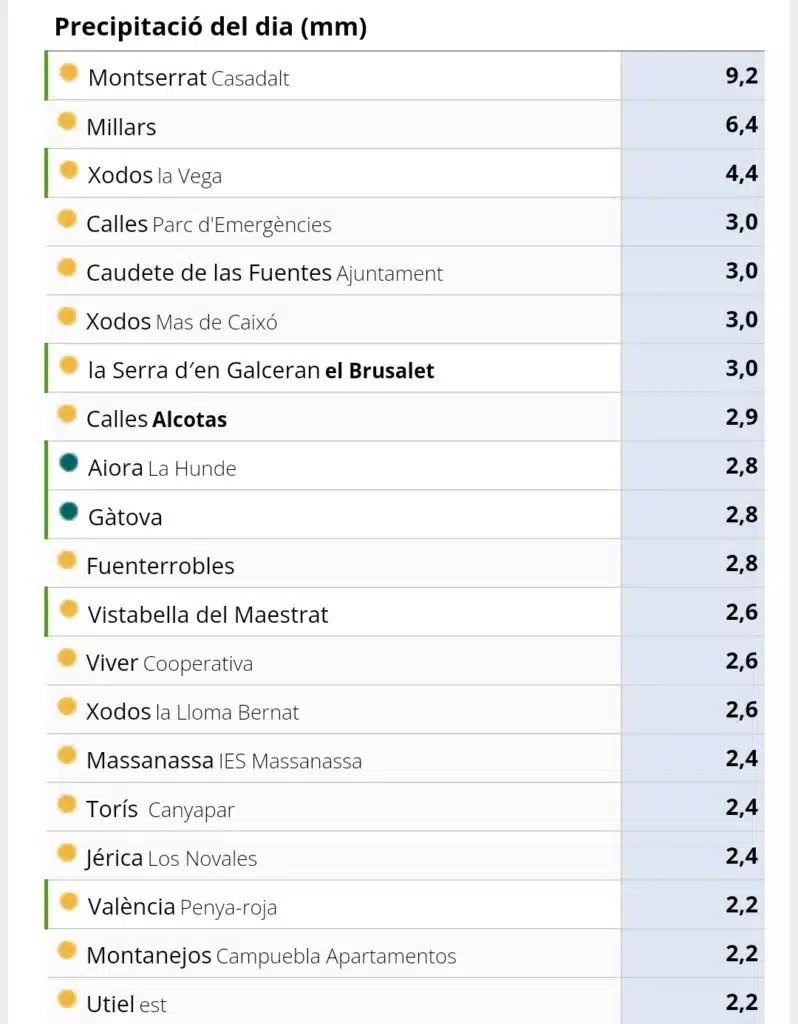 Precipitació del dia (mm)

| | |
|---|---|
| Montserrat Casadalt | 9,2 |
| Millars | 6,4 |
| Xodos la Vega | 4,4 |
| Calles Parc d'Emergències | 3,0 |
| Caudete de las Fuentes Ajuntament | 3,0 |
| Xodos Mas de Caixó | 3,0 |
| la Serra d'en Galceran el Brusalet | 3,0 |
| Calles Alcotas | 2,9 |
| Aiora La Hunde | 2,8 |
| Gàtova | 2,8 |
| Fuenterrobles | 2,8 |
| Vistabella del Maestrat | 2,6 |
| Viver Cooperativa | 2,6 |
| Xodos la Lloma Bernat | 2,6 |
| Massanassa IES Massanassa | 2,4 |
| Torís Canyapar | 2,4 |
| Jérica Los Novales | 2,4 |
| València Penya-roja | 2,2 |
| Montanejos Campuebla Apartamentos | 2,2 |
| Utiel est | 2,2 |